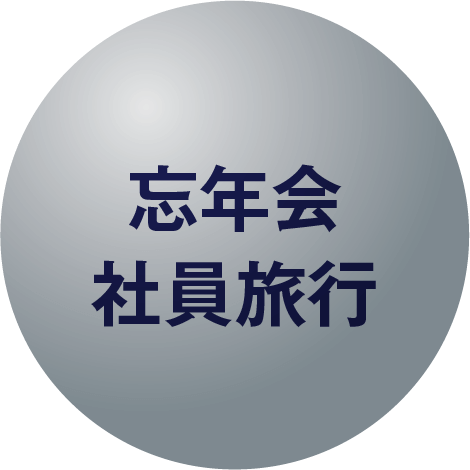 忘年会
社員旅行